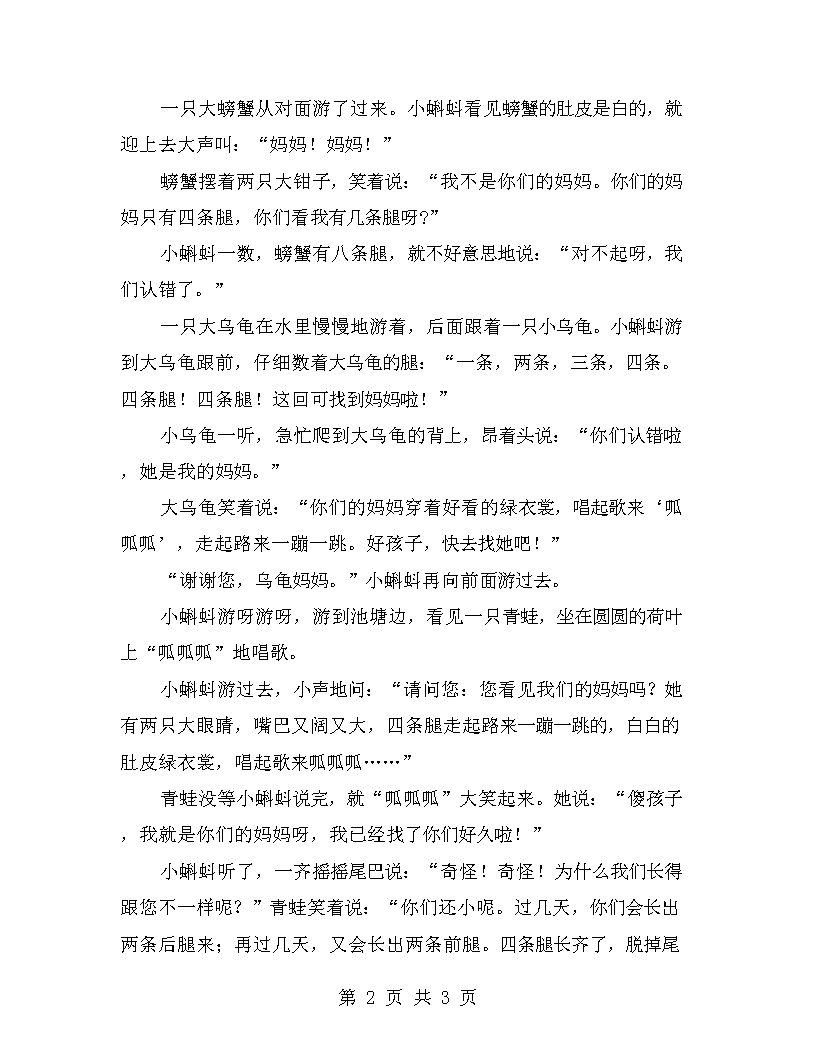 一只大螃蟹从对面游了过来。小蝌蚪看见螃蟹的肚皮是白的，就迎上去大声叫：“妈妈！妈妈！”

螃蟹摆着两只大钳子，笑着说：“我不是你们的妈妈。你们的妈妈只有四条腿，你们看我有几条腿呀?”

小蝌蚪一数，螃蟹有八条腿，就不好意思地说：“对不起呀，我们认错了。”

一只大乌龟在水里慢慢地游着，后面跟着一只小乌龟。小蝌蚪游到大乌龟跟前，仔细数着大乌龟的腿：“一条，两条，三条，四条。四条腿！四条腿！这回可找到妈妈啦！”

小乌龟一听，急忙爬到大乌龟的背上，昂着头说：“你们认错啦，她是我的妈妈。”

大乌龟笑着说：“你们的妈妈穿着好看的绿衣裳，唱起歌来‘呱呱呱’，走起路来一蹦一跳。好孩子，快去找她吧！”

“谢谢您，乌龟妈妈。”小蝌蚪再向前面游过去。

小蝌蚪游呀游呀，游到池塘边，看见一只青蛙，坐在圆圆的荷叶上“呱呱呱”地唱歌。

小蝌蚪游过去，小声地问：“请问您：您看见我们的妈妈吗？她有两只大眼睛，嘴巴又阔又大，四条腿走起路来一蹦一跳的，白白的肚皮绿衣裳，唱起歌来呱呱呱……”

青蛙没等小蝌蚪说完，就“呱呱呱”大笑起来。她说：“傻孩子，我就是你们的妈妈呀，我已经找了你们好久啦！”

小蝌蚪听了，一齐摇摇尾巴说：“奇怪！奇怪！为什么我们长得跟您不一样呢？”青蛙笑着说：“你们还小呢。过几天，你们会长出两条后腿来；再过几天，又会长出两条前腿。四条腿长齐了，脱掉尾

第 2 页 共 3 页